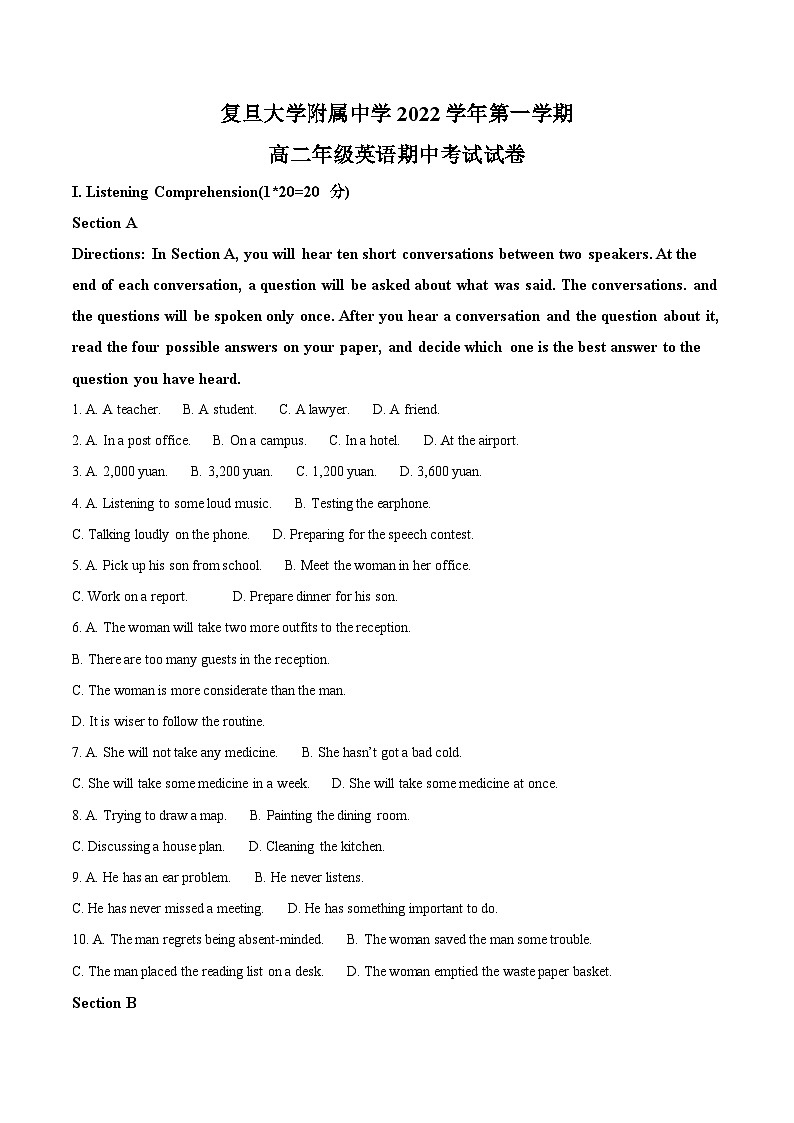 复旦大学附属中学 2022 学年第一学期

高二年级英语期中考试试卷

I. Listening Comprehension(1*20=20 分)

Section A

Directions: In Section A, you will hear ten short conversations between two speakers. At the end of each conversation, a question will be asked about what was said. The conversations. and the questions will be spoken only once. After you hear a conversation and the question about it, read the four possible answers on your paper, and decide which one is the best answer to the question you have heard.

1. A. A teacher. B. A student. C. A lawyer. D. A friend.

2. A. In a post office. B. On a campus. C. In a hotel. D. At the airport.

3. A. 2,000 yuan. B. 3,200 yuan. C. 1,200 yuan. D. 3,600 yuan.

4. A. Listening to some loud music. B. Testing the earphone.

C. Talking loudly on the phone. D. Preparing for the speech contest.

5. A. Pick up his son from school. B. Meet the woman in her office.

C. Work on a report. D. Prepare dinner for his son.

6. A. The woman will take two more outfits to the reception.

B. There are too many guests in the reception.

C. The woman is more considerate than the man.

D. It is wiser to follow the routine.

7. A. She will not take any medicine. B. She hasn't got a bad cold.

C. She will take some medicine in a week. D. She will take some medicine at once.

8. A. Trying to draw a map. B. Painting the dining room.

C. Discussing a house plan. D. Cleaning the kitchen.

9. A. He has an ear problem. B. He never listens.

C. He has never missed a meeting. D. He has something important to do.

10. A. The man regrets being absent-minded. B. The woman saved the man some trouble.

C. The man placed the reading list on a desk. D. The woman emptied the waste paper basket.

Section B